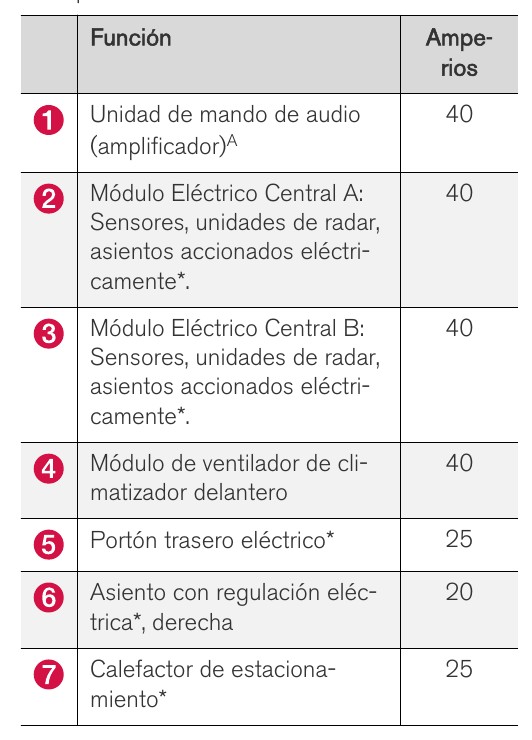 |  | Función | Amperios |
|---|---|---|
| 1 | Unidad de mando de audio (amplificador)$^{A}$ | 40 |
| 2 | Módulo Eléctrico Central A: Sensores, unidades de radar, asientos accionados eléctricamente*. | 40 |
| 3 | Módulo Eléctrico Central B: Sensores, unidades de radar, asientos accionados eléctricamente*. | 40 |
| 4 | Módulo de ventilador de climatizador delantero | 40 |
| 5 | Portón trasero eléctrico* | 25 |
| 6 | Asiento con regulación eléctrica*, derecha | 20 |
| 7 | Calefactor de estacionamiento* | 25 |